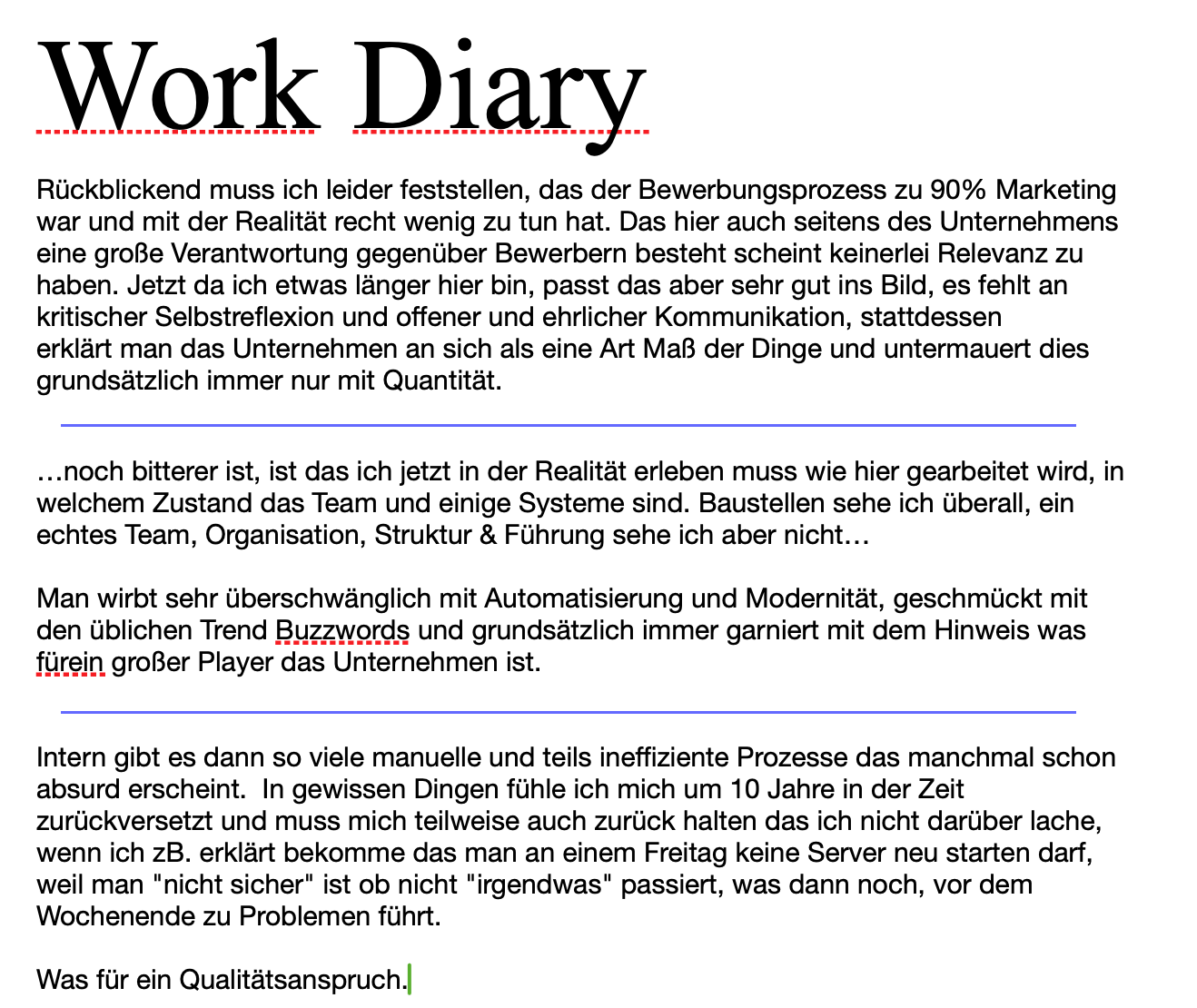 Work Diary

Rückblickend muss ich leider feststellen, das der Bewerbungsprozess zu 90% Marketing war und mit der Realität recht wenig zu tun hat. Das hier auch seitens des Unternehmens eine große Verantwortung gegenüber Bewerbern besteht scheint keinerlei Relevanz zu haben. Jetzt da ich etwas länger hier bin, passt das aber sehr gut ins Bild, es fehlt an kritischer Selbstreflexion und offener und ehrlicher Kommunikation, stattdessen erklärt man das Unternehmen an sich als eine Art Maß der Dinge und untermauert dies grundsätzlich immer nur mit Quantität.

…noch bitterer ist, ist das ich jetzt in der Realität erleben muss wie hier gearbeitet wird, in welchem Zustand das Team und einige Systeme sind. Baustellen sehe ich überall, ein echtes Team, Organisation, Struktur & Führung sehe ich aber nicht…

Man wirbt sehr überschwänglich mit Automatisierung und Modernität, geschmückt mit den üblichen Trend Buzzwords und grundsätzlich immer garniert mit dem Hinweis was fürein großer Player das Unternehmen ist.

Intern gibt es dann so viele manuelle und teils ineffiziente Prozesse das manchmal schon absurd erscheint.  In gewissen Dingen fühle ich mich um 10 Jahre in der Zeit zurückversetzt und muss mich teilweise auch zurück halten das ich nicht darüber lache, wenn ich zB. erklärt bekomme das man an einem Freitag keine Server neu starten darf, weil man "nicht sicher" ist ob nicht "irgendwas" passiert, was dann noch, vor dem Wochenende zu Problemen führt.

Was für ein Qualitätsanspruch.